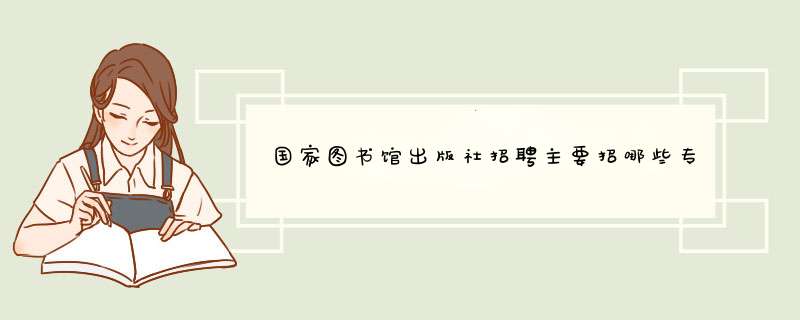 国家图书馆出版社招聘主要招哪些专